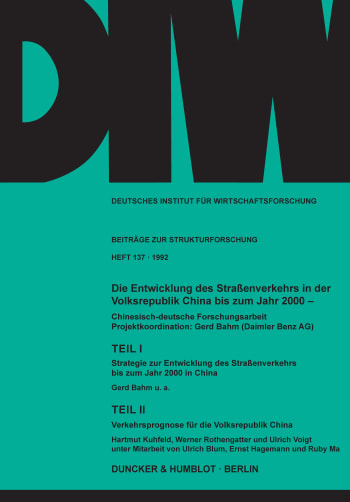 DIW

DEUTSCHES INSTITUT FÜR WIRTSCHAFTSFORSCHUNG

BEITRÄGE ZUR STRUKTURFORSCHUNG

HEFT 137 · 1992

Die Entwicklung des Straßenverkehrs in der Volksrepublik China bis zum Jahr 2000 –

Chinesisch-deutsche Forschungsarbeit
Projektkoordination: Gerd Bahm (Daimler Benz AG)

TEIL I

Strategie zur Entwicklung des Straßenverkehrs bis zum Jahr 2000 in China

Gerd Bahm u. a.

TEIL II

Verkehrsprognose für die Volksrepublik China

Hartmut Kuhfeld, Werner Rothengatter und Ulrich Voigt
unter Mitarbeit von Ulrich Blum, Ernst Hagemann und Ruby Ma

DUNCKER & HUMBLOT · BERLIN